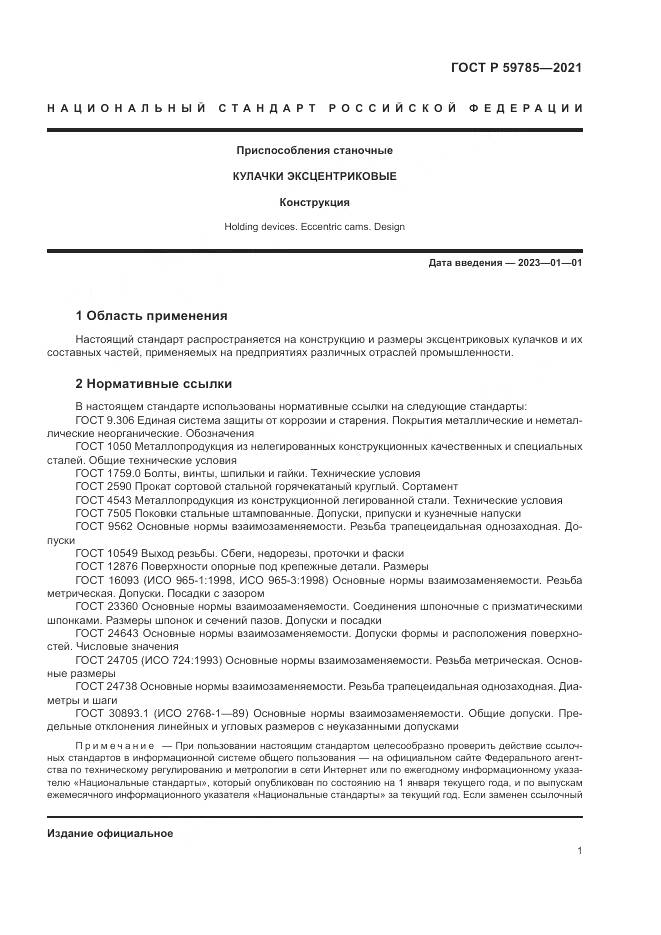 ГОСТ Р 59785—2021

НАЦИОНАЛЬНЫЙ СТАНДАРТ РОССИЙСКОЙ ФЕДЕРАЦИИ

Приспособления станочные

КУЛАЧКИ ЭКСЦЕНТРИКОВЫЕ

Конструкция

Holding devices. Eccentric cams. Design

Дата введения — 2023—01—01

1 Область применения

Настоящий стандарт распространяется на конструкцию и размеры эксцентриковых кулачков и их составных частей, применяемых на предприятиях различных отраслей промышленности.

2 Нормативные ссылки

В настоящем стандарте использованы нормативные ссылки на следующие стандарты:
ГОСТ 9.306 Единая система защиты от коррозии и старения. Покрытия металлические и неметаллические неорганические. Обозначения
ГОСТ 1050 Металлопродукция из нелегированных конструкционных качественных и специальных сталей. Общие технические условия
ГОСТ 1759.0 Болты, винты, шпильки и гайки. Технические условия
ГОСТ 2590 Прокат сортовой стальной горячекатаный круглый. Сортамент
ГОСТ 4543 Металлопродукция из конструкционной легированной стали. Технические условия
ГОСТ 7505 Поковки стальные штампованные. Допуски, припуски и кузнечные напуски
ГОСТ 9562 Основные нормы взаимозаменяемости. Резьба трапецеидальная однозаходная. Допуски
ГОСТ 10549 Выход резьбы. Сбеги, недорезы, проточки и фаски
ГОСТ 12876 Поверхности опорные под крепежные детали. Размеры
ГОСТ 16093 (ИСО 965-1:1998, ИСО 965-3:1998) Основные нормы взаимозаменяемости. Резьба метрическая. Допуски. Посадки с зазором
ГОСТ 23360 Основные нормы взаимозаменяемости. Соединения шпоночные с призматическими шпонками. Размеры шпонок и сечений пазов. Допуски и посадки
ГОСТ 24643 Основные нормы взаимозаменяемости. Допуски формы и расположения поверхностей. Числовые значения
ГОСТ 24705 (ИСО 724:1993) Основные нормы взаимозаменяемости. Резьба метрическая. Основные размеры
ГОСТ 24738 Основные нормы взаимозаменяемости. Резьба трапецеидальная однозаходная. Диаметры и шаги
ГОСТ 30893.1 (ИСО 2768-1—89) Основные нормы взаимозаменяемости. Общие допуски. Предельные отклонения линейных и угловых размеров с неуказанными допусками

Примечание — При пользовании настоящим стандартом целесообразно проверить действие ссылочных стандартов в информационной системе общего пользования — на официальном сайте Федерального агентства по техническому регулированию и метрологии в сети Интернет или по ежегодному информационному указателю «Национальные стандарты», который опубликован по состоянию на 1 января текущего года, и по выпускам ежемесячного информационного указателя «Национальные стандарты» за текущий год. Если заменен ссылочный

Издание официальное

1